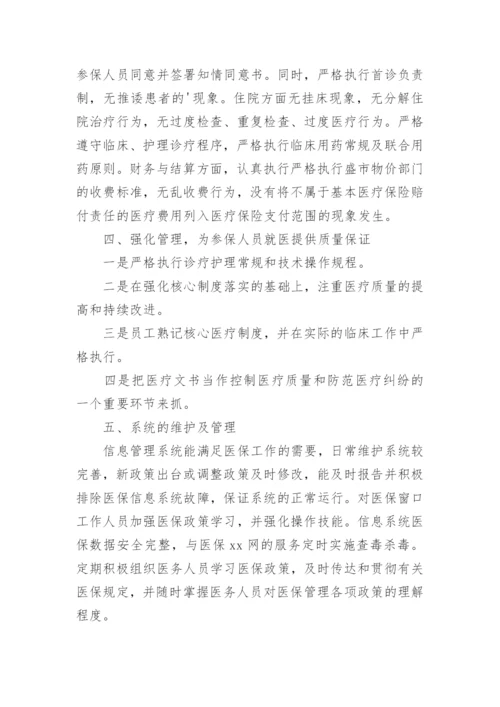 参保人员同意并签署知情同意书。同时，严格执行首诊负责制，无推诿患者的'现象。住院方面无挂床现象，无分解住院治疗行为，无过度检查、重复检查、过度医疗行为。严格遵守临床、护理诊疗程序，严格执行临床用药常规及联合用药原则。财务与结算方面，认真执行严格执行盛市物价部门的收费标准，无乱收费行为，没有将不属于基本医疗保险赔付责任的医疗费用列入医疗保险支付范围的现象发生。

四、强化管理，为参保人员就医提供质量保证

一是严格执行诊疗护理常规和技术操作规程。

二是在强化核心制度落实的基础上，注重医疗质量的提高和持续改进。

三是员工熟记核心医疗制度，并在实际的临床工作中严格执行。

四是把医疗文书当作控制医疗质量和防范医疗纠纷的一个重要环节来抓。

五、系统的维护及管理

信息管理系统能满足医保工作的需要，日常维护系统较完善，新政策出台或调整政策及时修改，能及时报告并积极排除医保信息系统故障，保证系统的正常运行。对医保窗口工作人员加强医保政策学习，并强化操作技能。信息系统医保数据安全完整，与医保 xx 网的服务定时实施查毒杀毒。定期积极组织医务人员学习医保政策，及时传达和贯彻有关医保规定，并随时掌握医务人员对医保管理各项政策的理解程度。